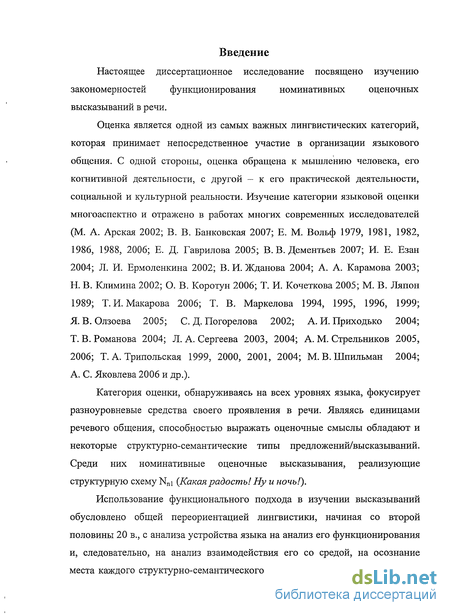 Введение

Настоящее диссертационное исследование посвящено изучению закономерностей функционирования номинативных оценочных высказываний в речи.

Оценка является одной из самых важных лингвистических категорий, которая принимает непосредственное участие в организации языкового общения. С одной стороны, оценка обращена к мышлению человека, его когнитивной деятельности, с другой – к его практической деятельности, социальной и культурной реальности. Изучение категории языковой оценки многоаспектно и отражено в работах многих современных исследователей (М. А. Арская 2002; В. В. Банковская 2007; Е. М. Вольф 1979, 1981, 1982, 1986, 1988, 2006; Е. Д. Гаврилова 2005; В. В. Дементьев 2007; И. Е. Езан 2004; Л. И. Ермоленкина 2002; В. И. Жданова 2004; А. А. Карамова 2003; Н. В. Климина 2002; О. В. Коротун 2006; Т. И. Кочеткова 2005; М. В. Ляпон 1989; Т. И. Макарова 2006; Т. В. Маркелова 1994, 1995, 1996, 1999; Я. В. Олзоева 2005; С. Д. Погорелова 2002; А. И. Приходько 2004; Т. В. Романова 2004; Л. А. Сергеева 2003, 2004; А. М. Стрельников 2005, 2006; Т. А. Трипольская 1999, 2000, 2001, 2004; М. В. Шпильман 2004; А. С. Яковлева 2006 и др.).

Категория оценки, обнаруживаясь на всех уровнях языка, фокусирует разноуровневые средства своего проявления в речи. Являясь единицами речевого общения, способностью выражать оценочные смыслы обладают и некоторые структурно-семантические типы предложений/высказываний. Среди них номинативные оценочные высказывания, реализующие структурную схему $N_{n1}$ (Какая радость! Ну и ночь!).

Использование функционального подхода в изучении высказываний обусловлено общей переориентацией лингвистики, начиная со второй половины 20 в., с анализа устройства языка на анализ его функционирования и, следовательно, на анализ взаимодействия его со средой, на осознание места каждого структурно-семантического

dsLib.net
библиотека диссертаций